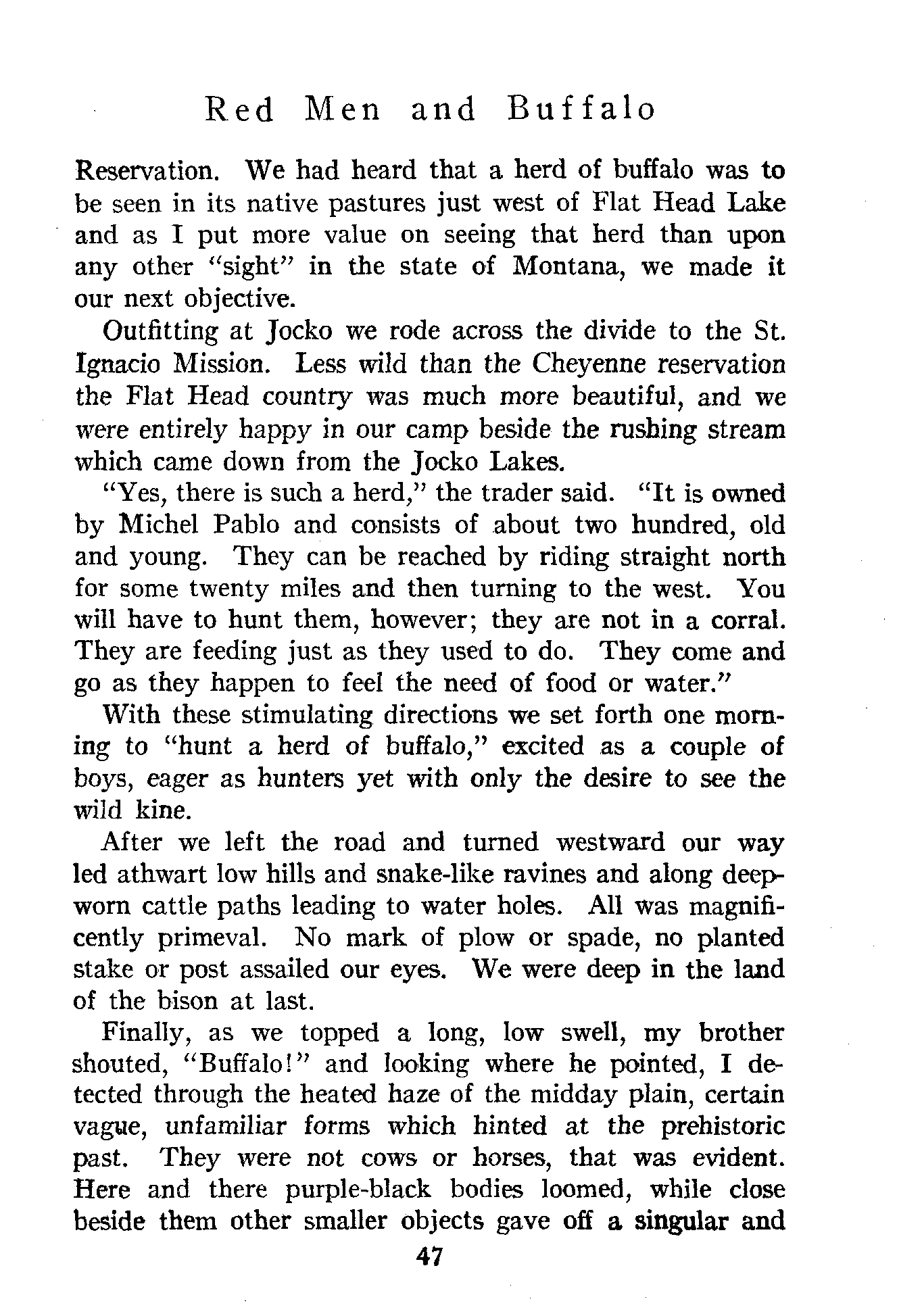 Red Men and Buffalo

Reservation. We had heard that a herd of buffalo was to be seen in its native pastures just west of Flat Head Lake and as I put more value on seeing that herd than upon any other "sight" in the state of Montana, we made it our next objective.

Outfitting at Jocko we rode across the divide to the St. Ignacio Mission. Less wild than the Cheyenne reservation the Flat Head country was much more beautiful, and we were entirely happy in our camp beside the rushing stream which came down from the Jocko Lakes.

"Yes, there is such a herd," the trader said. "It is owned by Michel Pablo and consists of about two hundred, old and young. They can be reached by riding straight north for some twenty miles and then turning to the west. You will have to hunt them, however; they are not in a corral. They are feeding just as they used to do. They come and go as they happen to feel the need of food or water."

With these stimulating directions we set forth one morning to "hunt a herd of buffalo," excited as a couple of boys, eager as hunters yet with only the desire to see the wild kine.

After we left the road and turned westward our way led athwart low hills and snake-like ravines and along deep-worn cattle paths leading to water holes. All was magnificently primeval. No mark of plow or spade, no planted stake or post assailed our eyes. We were deep in the land of the bison at last.

Finally, as we topped a long, low swell, my brother shouted, "Buffalo!" and looking where he pointed, I detected through the heated haze of the midday plain, certain vague, unfamiliar forms which hinted at the prehistoric past. They were not cows or horses, that was evident. Here and there purple-black bodies loomed, while close beside them other smaller objects gave off a singular and

47